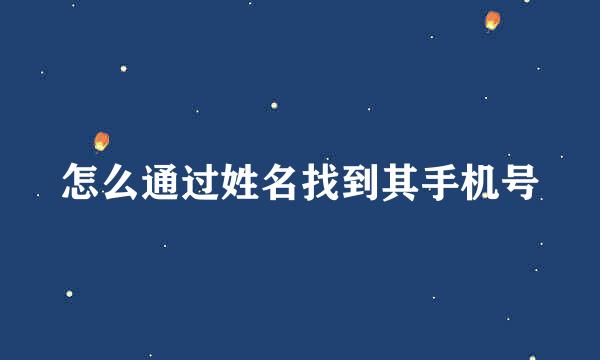 怎么通过姓名找到其手机号